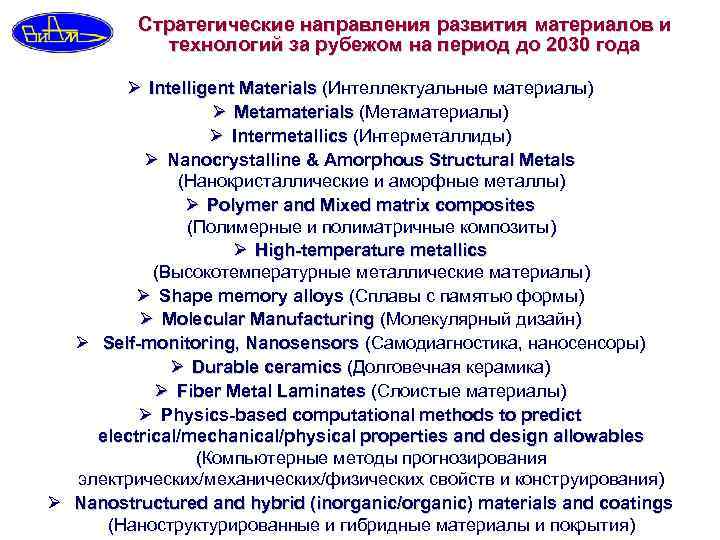 ВИАМ

Стратегические направления развития материалов и технологий за рубежом на период до 2030 года

➢ Intelligent Materials (Интеллектуальные материалы)
➢ Metamaterials (Метаматериалы)
➢ Intermetallics (Интерметаллиды)
➢ Nanocrystalline & Amorphous Structural Metals (Нанокристаллические и аморфные металлы)
➢ Polymer and Mixed matrix composites (Полимерные и полиматричные композиты)
➢ High-temperature metallics (Высокотемпературные металлические материалы)
➢ Shape memory alloys (Сплавы с памятью формы)
➢ Molecular Manufacturing (Молекулярный дизайн)
➢ Self-monitoring, Nanosensors (Самодиагностика, наносенсоры)
➢ Durable ceramics (Долговечная керамика)
➢ Fiber Metal Laminates (Слоистые материалы)
➢ Physics-based computational methods to predict electrical/mechanical/physical properties and design allowables (Компьютерные методы прогнозирования электрических/механических/физических свойств и конструирования)
➢ Nanostructured and hybrid (inorganic/organic) materials and coatings (Наноструктурированные и гибридные материалы и покрытия)